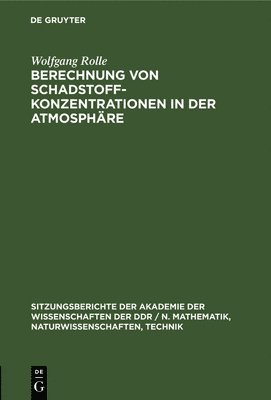 DE GRUYTER

Wolfgang Rolle

BERECHNUNG VON SCHADSTOFF-KONZENTRATIONEN IN DER ATMOSPHÄRE

SITZUNGSBERICHTE DER AKADEMIE DER WISSENSCHAFTEN DER DDR / N. MATHEMATIK, NATURWISSENSCHAFTEN, TECHNIK

DE G